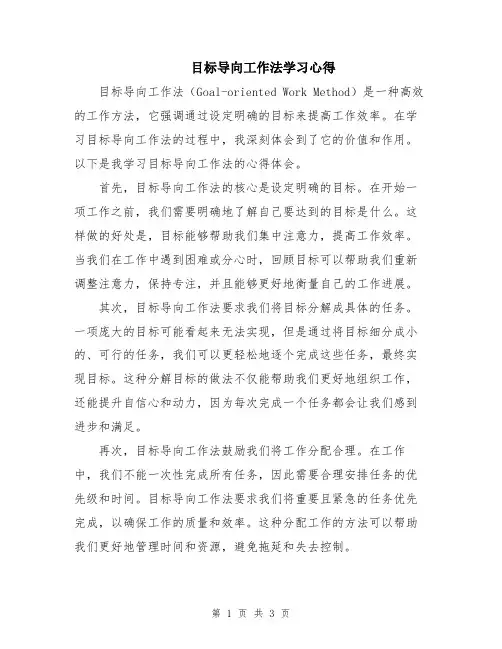 目标导向工作法学习心得

目标导向工作法（Goal-oriented Work Method）是一种高效的工作方法，它强调通过设定明确的目标来提高工作效率。在学习目标导向工作法的过程中，我深刻体会到了它的价值和作用。以下是我学习目标导向工作法的心得体会。

首先，目标导向工作法的核心是设定明确的目标。在开始一项工作之前，我们需要明确地了解自己要达到的目标是什么。这样做的好处是，目标能够帮助我们集中注意力，提高工作效率。当我们在工作中遇到困难或分心时，回顾目标可以帮助我们重新调整注意力，保持专注，并且能够更好地衡量自己的工作进展。

其次，目标导向工作法要求我们将目标分解成具体的任务。一项庞大的目标可能看起来无法实现，但是通过将目标细分成小的、可行的任务，我们可以更轻松地逐个完成这些任务，最终实现目标。这种分解目标的做法不仅能帮助我们更好地组织工作，还能提升自信心和动力，因为每次完成一个任务都会让我们感到进步和满足。

再次，目标导向工作法鼓励我们将工作分配合理。在工作中，我们不能一次性完成所有任务，因此需要合理安排任务的优先级和时间。目标导向工作法要求我们将重要且紧急的任务优先完成，以确保工作的质量和效率。这种分配工作的方法可以帮助我们更好地管理时间和资源，避免拖延和失去控制。

第 1 页 共 3 页